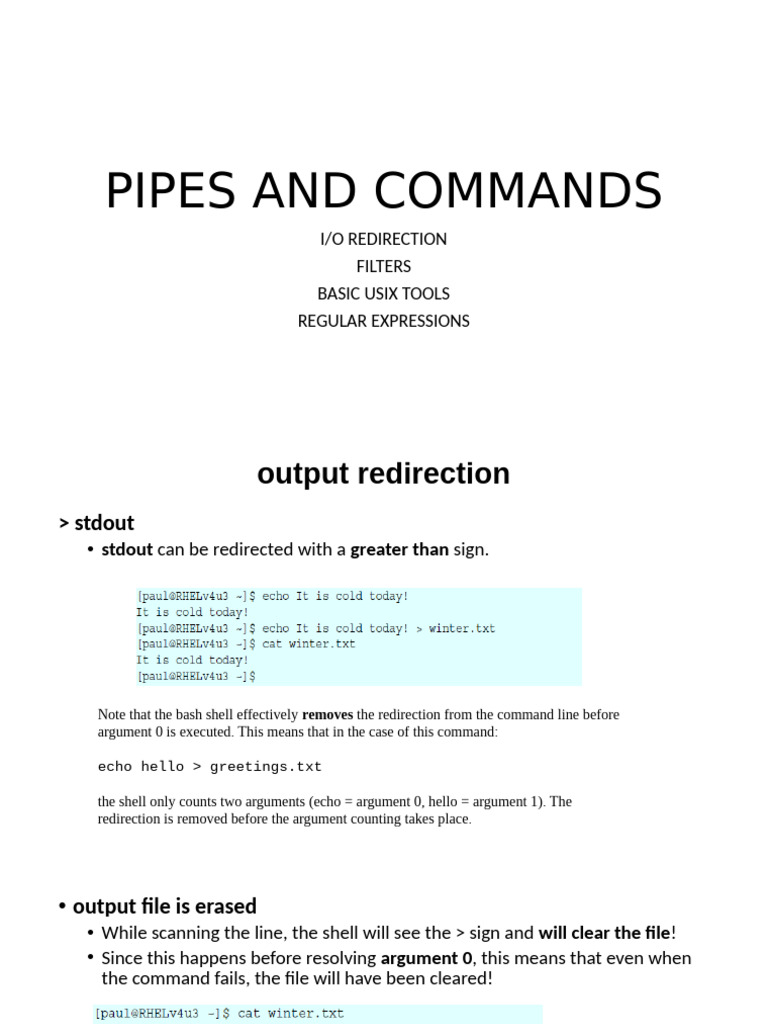 PIPES AND COMMANDS

I/O REDIRECTION
FILTERS
BASIC USIX TOOLS
REGULAR EXPRESSIONS

output redirection

> stdout

• stdout can be redirected with a greater than sign.

[paul@RHELv4u3 ~]$ echo It is cold today!
It is cold today!
[paul@RHELv4u3 ~]$ echo It is cold today! > winter.txt
[paul@RHELv4u3 ~]$ cat winter.txt
It is cold today!
[paul@RHELv4u3 ~]$

Note that the bash shell effectively removes the redirection from the command line before argument 0 is executed. This means that in the case of this command:

echo hello > greetings.txt

the shell only counts two arguments (echo = argument 0, hello = argument 1). The redirection is removed before the argument counting takes place.

• output file is erased

• While scanning the line, the shell will see the > sign and will clear the file!

• Since this happens before resolving argument 0, this means that even when the command fails, the file will have been cleared!

[paul@RHELv4u3 ~]$ cat winter.txt